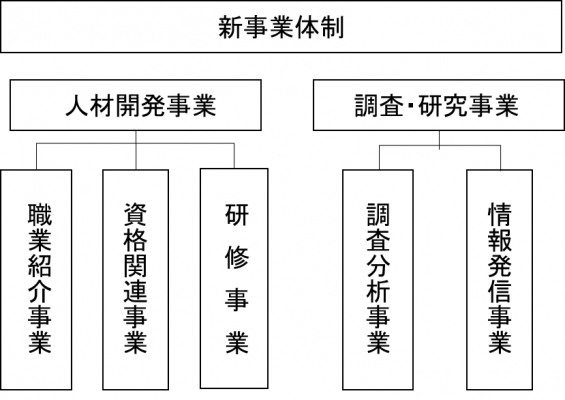 新事業体制

人材開発事業

調査・研究事業

職業紹介事業

資格関連事業

研修事業

調査分析事業

情報発信事業